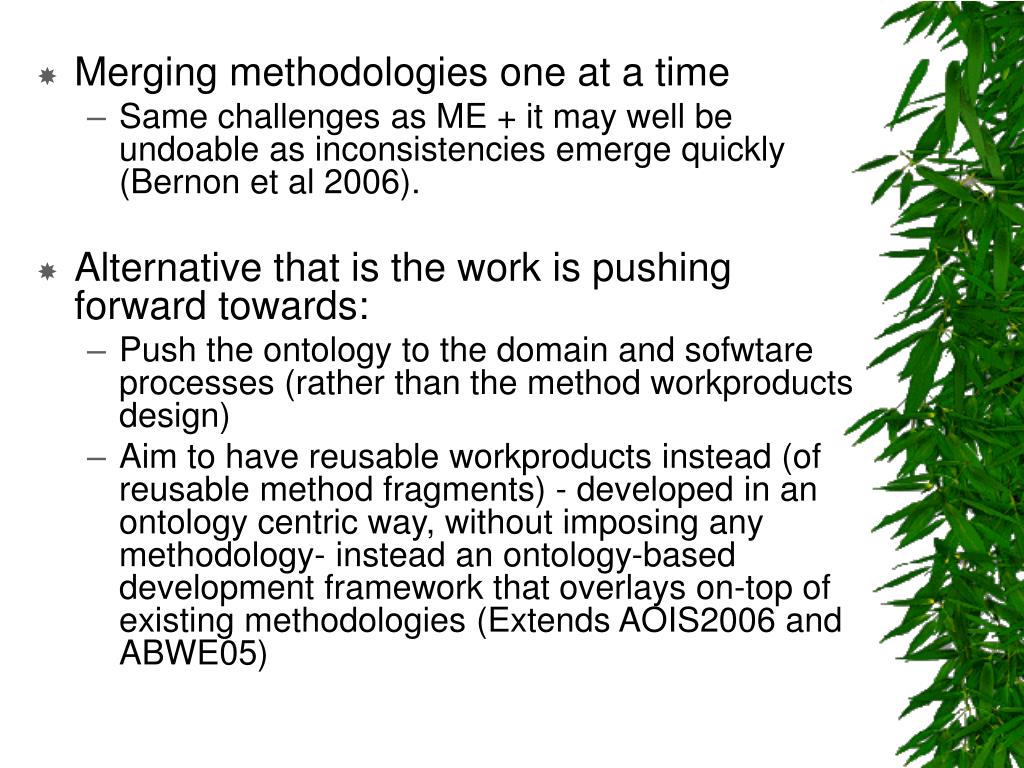 Merging methodologies one at a time

– Same challenges as ME + it may well be undoable as inconsistencies emerge quickly (Bernon et al 2006).

Alternative that is the work is pushing forward towards:

– Push the ontology to the domain and sofwtare processes (rather than the method workproducts design)

– Aim to have reusable workproducts instead (of reusable method fragments) - developed in an ontology centric way, without imposing any methodology- instead an ontology-based development framework that overlays on-top of existing methodologies (Extends AOIS2006 and ABWE05)